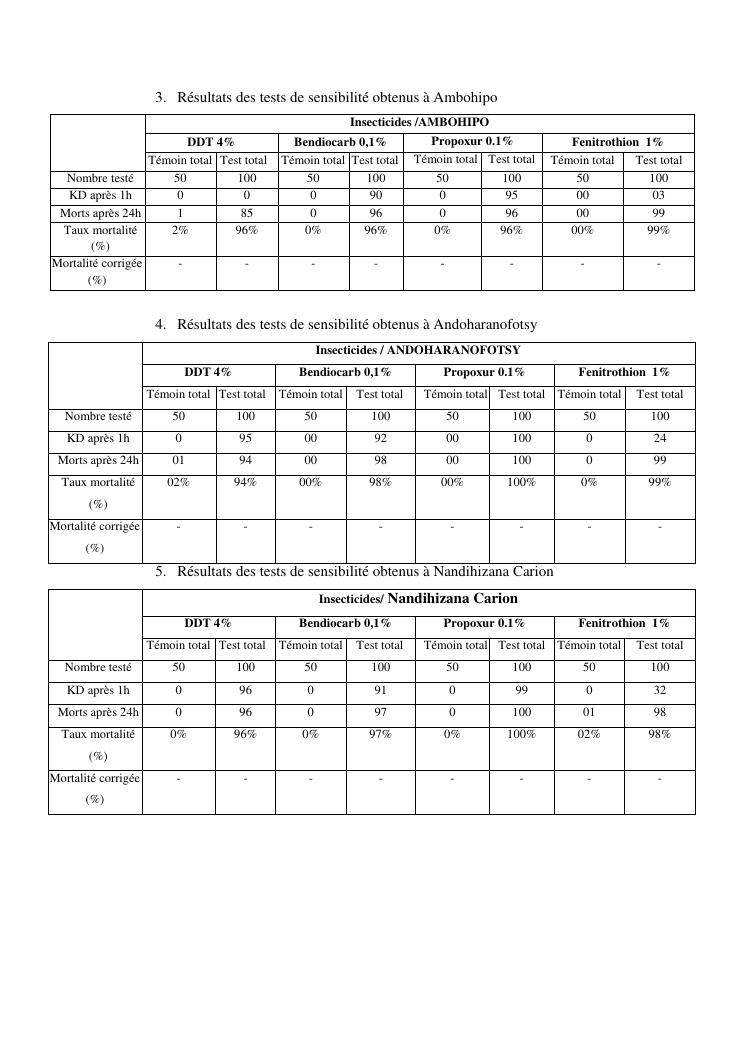 3. Résultats des tests de sensibilité obtenus à Ambohipo

| | Insecticides /AMBOHIPO | | | | | | | |
|---|---|---|---|---|---|---|---|---|
| | DDT 4% | | Bendiocarb 0,1% | | Propoxur 0.1% | | Fenitrothion 1% | |
| | Témoin total | Test total | Témoin total | Test total | Témoin total | Test total | Témoin total | Test total |
| Nombre testé | 50 | 100 | 50 | 100 | 50 | 100 | 50 | 100 |
| KD après 1h | 0 | 0 | 0 | 90 | 0 | 95 | 00 | 03 |
| Morts après 24h | 1 | 85 | 0 | 96 | 0 | 96 | 00 | 99 |
| Taux mortalité (%) | 2% | 96% | 0% | 96% | 0% | 96% | 00% | 99% |
| Mortalité corrigée (%) | - | - | - | - | - | - | - | - |

4. Résultats des tests de sensibilité obtenus à Andoharanofotsy

| | Insecticides / ANDOHARANOFOTSY | | | | | | | |
|---|---|---|---|---|---|---|---|---|
| | DDT 4% | | Bendiocarb 0,1% | | Propoxur 0.1% | | Fenitrothion 1% | |
| | Témoin total | Test total | Témoin total | Test total | Témoin total | Test total | Témoin total | Test total |
| Nombre testé | 50 | 100 | 50 | 100 | 50 | 100 | 50 | 100 |
| KD après 1h | 0 | 95 | 00 | 92 | 00 | 100 | 0 | 24 |
| Morts après 24h | 01 | 94 | 00 | 98 | 00 | 100 | 0 | 99 |
| Taux mortalité (%) | 02% | 94% | 00% | 98% | 00% | 100% | 0% | 99% |
| Mortalité corrigée (%) | - | - | - | - | - | - | - | - |

5. Résultats des tests de sensibilité obtenus à Nandihizana Carion

| | Insecticides/ Nandihizana Carion | | | | | | | |
|---|---|---|---|---|---|---|---|---|
| | DDT 4% | | Bendiocarb 0,1% | | Propoxur 0.1% | | Fenitrothion 1% | |
| | Témoin total | Test total | Témoin total | Test total | Témoin total | Test total | Témoin total | Test total |
| Nombre testé | 50 | 100 | 50 | 100 | 50 | 100 | 50 | 100 |
| KD après 1h | 0 | 96 | 0 | 91 | 0 | 99 | 0 | 32 |
| Morts après 24h | 0 | 96 | 0 | 97 | 0 | 100 | 01 | 98 |
| Taux mortalité (%) | 0% | 96% | 0% | 97% | 0% | 100% | 02% | 98% |
| Mortalité corrigée (%) | - | - | - | - | - | - | - | - |